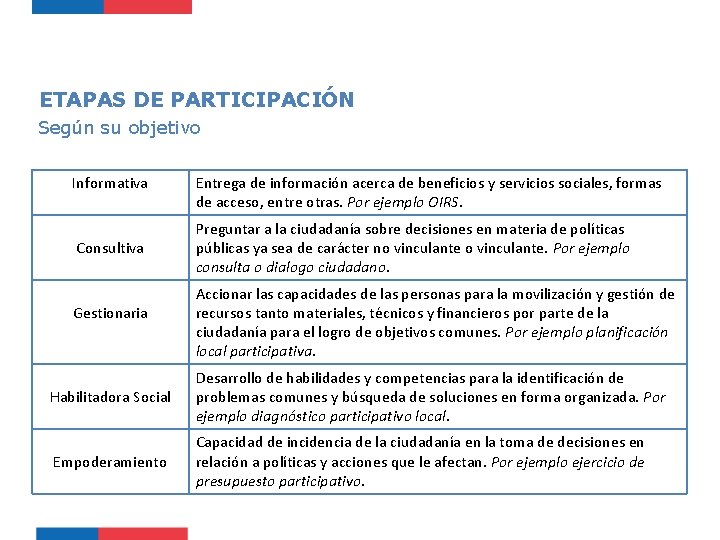 ETAPAS DE PARTICIPACIÓN
Según su objetivo

| Informativa | Entrega de información acerca de beneficios y servicios sociales, formas de acceso, entre otras. Por ejemplo OIRS. |
|---|---|
| Consultiva | Preguntar a la ciudadanía sobre decisiones en materia de políticas públicas ya sea de carácter no vinculante o vinculante. Por ejemplo consulta o dialogo ciudadano. |
| Gestionaria | Accionar las capacidades de las personas para la movilización y gestión de recursos tanto materiales, técnicos y financieros por parte de la ciudadanía para el logro de objetivos comunes. Por ejemplo planificación local participativa. |
| Habilitadora Social | Desarrollo de habilidades y competencias para la identificación de problemas comunes y búsqueda de soluciones en forma organizada. Por ejemplo diagnóstico participativo local. |
| Empoderamiento | Capacidad de incidencia de la ciudadanía en la toma de decisiones en relación a políticas y acciones que le afectan. Por ejemplo ejercicio de presupuesto participativo. |